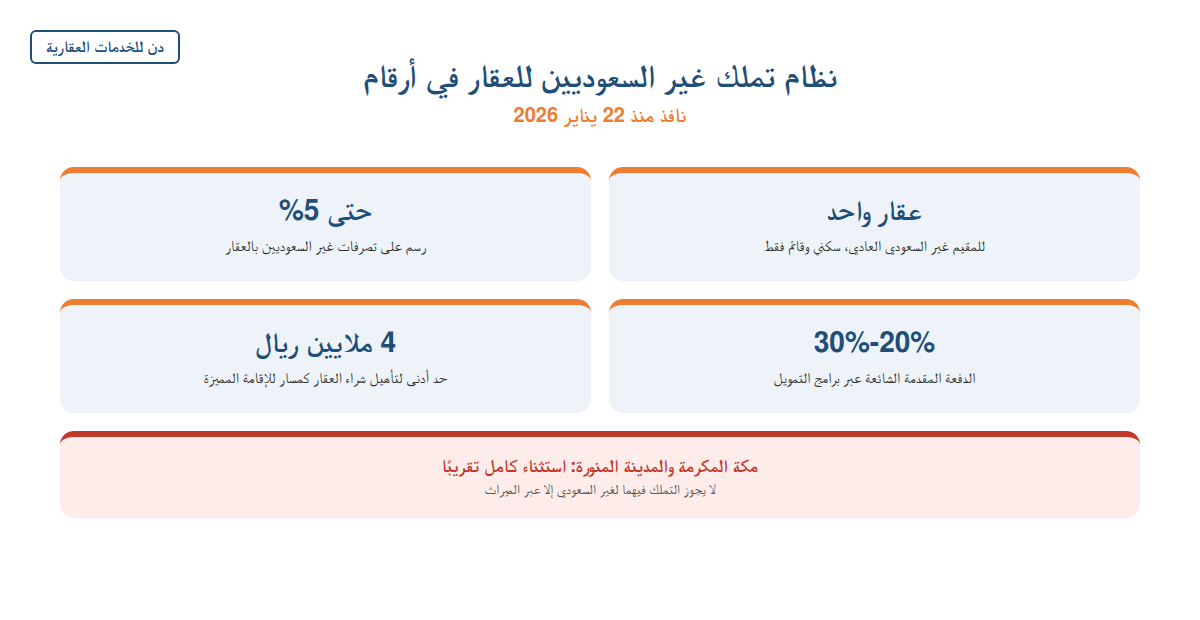 دن للخدمات العقارية

نظام تملك غير السعوديين للعقار في أرقام

نافذ منذ 22 يناير 2026

عقار واحد

للمقيم غير السعودي العادي، سكني وقائم فقط

حتى 5%

رسم على تصرفات غير السعوديين بالعقار

20%-30%

الدفعة المقدمة الشائعة عبر برامج التمويل

4 ملايين ريال

حد أدنى لتأهيل شراء العقار كمسار للإقامة المميزة

مكة المكرمة والمدينة المنورة: استثناء كامل تقريبًا

لا يجوز التملك فيهما لغير السعودي إلا عبر الميراث